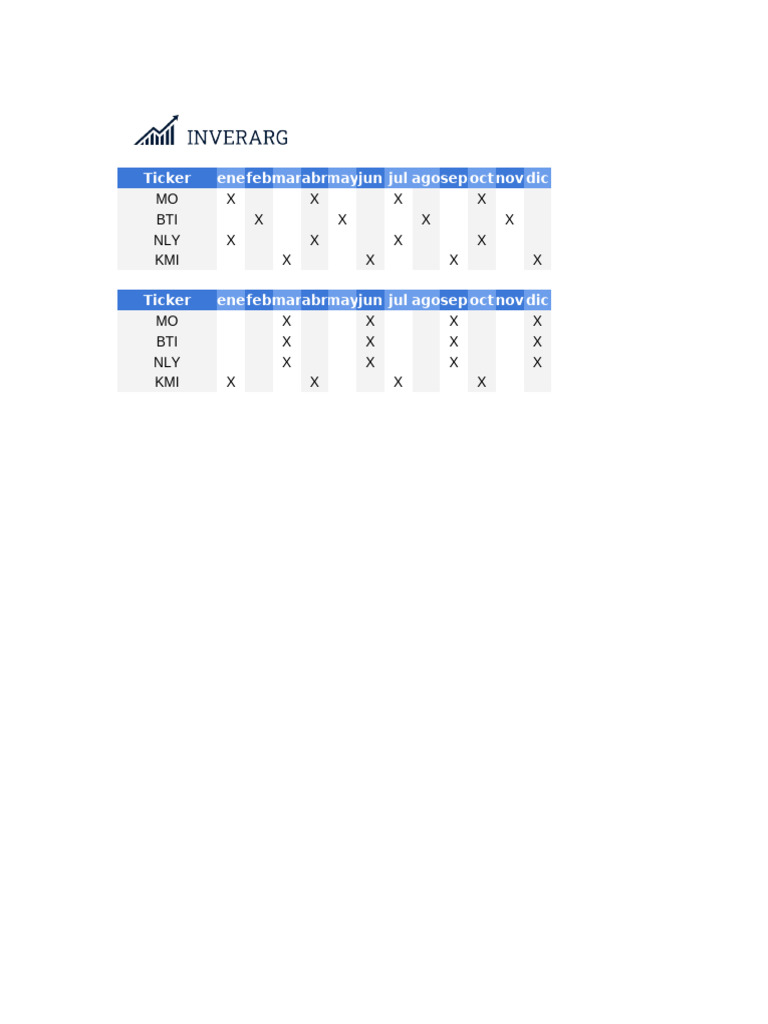 INVERARG

| Ticker | ene | feb | mar | abr | may | jun | jul | ago | sep | oct | nov | dic |
|---|---|---|---|---|---|---|---|---|---|---|---|---|
| MO | X | | | X | | | X | | | X | | |
| BTI | | X | | | X | | | X | | | X | |
| NLY | X | | | X | | | X | | | X | | |
| KMI | | | X | | | X | | | X | | | X |

| Ticker | ene | feb | mar | abr | may | jun | jul | ago | sep | oct | nov | dic |
|---|---|---|---|---|---|---|---|---|---|---|---|---|
| MO | | | X | | | X | | | X | | | X |
| BTI | | | X | | | X | | | X | | | X |
| NLY | | | X | | | X | | | X | | | X |
| KMI | X | | | X | | | X | | | X | | |